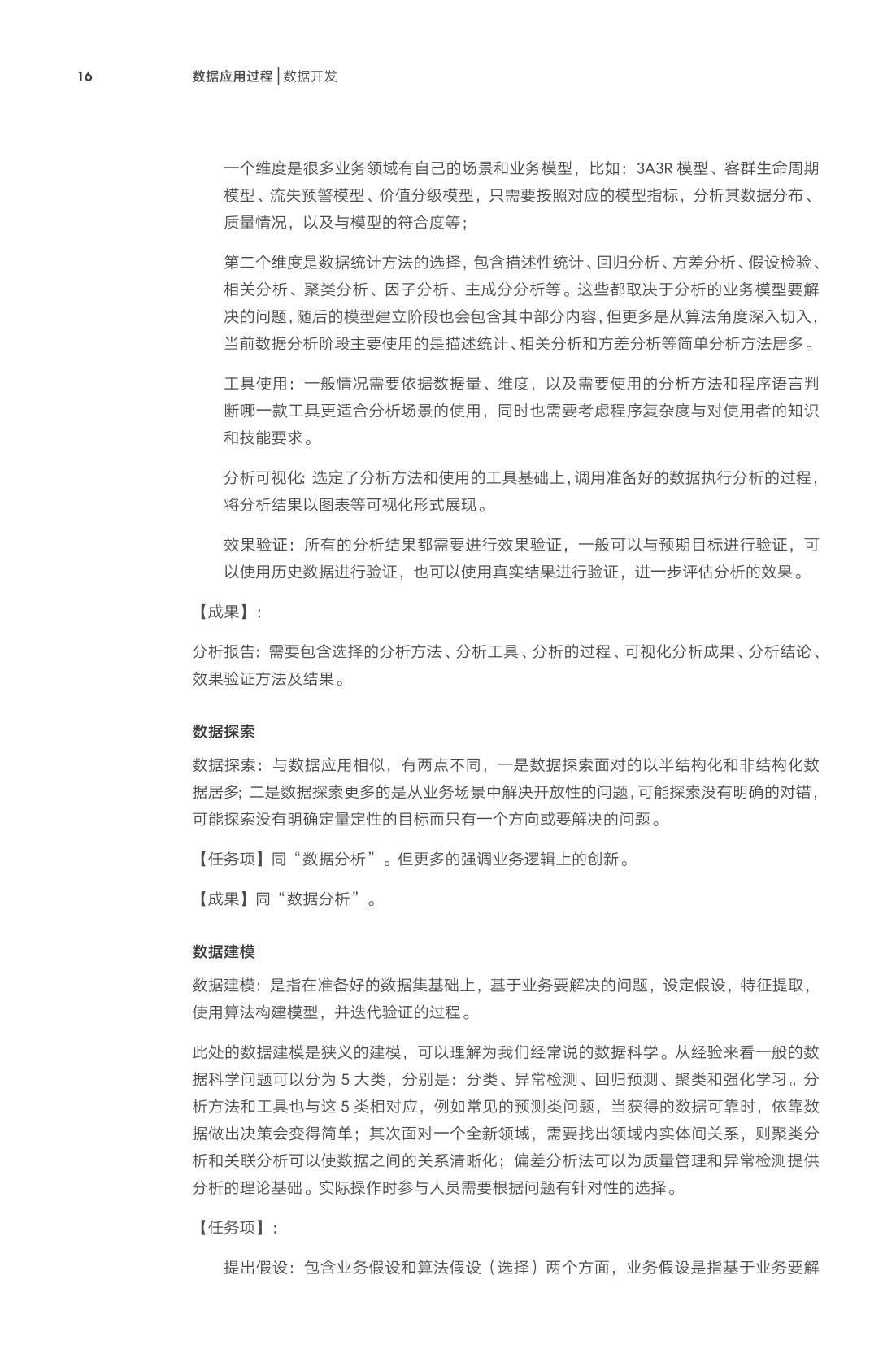 16

数据应用过程 | 数据开发

一个维度是很多业务领域有自己的场景和业务模型，比如：3A3R 模型、客群生命周期模型、流失预警模型、价值分级模型，只需要按照对应的模型指标，分析其数据分布、质量情况，以及与模型的符合度等；

第二个维度是数据统计方法的选择，包含描述性统计、回归分析、方差分析、假设检验、相关分析、聚类分析、因子分析、主成分分析等。这些都取决于分析的业务模型要解决的问题，随后的模型建立阶段也会包含其中部分内容，但更多是从算法角度深入切入，当前数据分析阶段主要使用的是描述统计、相关分析和方差分析等简单分析方法居多。

工具使用：一般情况需要依据数据量、维度，以及需要使用的分析方法和程序语言判断哪一款工具更适合分析场景的使用，同时也需要考虑程序复杂度与对使用者的知识和技能要求。

分析可视化：选定了分析方法和使用的工具基础上，调用准备好的数据执行分析的过程，将分析结果以图表等可视化形式展现。

效果验证：所有的分析结果都需要进行效果验证，一般可以与预期目标进行验证，可以使用历史数据进行验证，也可以使用真实结果进行验证，进一步评估分析的效果。

【成果】：

分析报告：需要包含选择的分析方法、分析工具、分析的过程、可视化分析成果、分析结论、效果验证方法及结果。

数据探索

数据探索：与数据应用相似，有两点不同，一是数据探索面对的以半结构化和非结构化数据居多；二是数据探索更多的是从业务场景中解决开放性的问题，可能探索没有明确的对错，可能探索没有明确定量定性的目标而只有一个方向或要解决的问题。

【任务项】同“数据分析”。但更多的强调业务逻辑上的创新。

【成果】同“数据分析”。

数据建模

数据建模：是指在准备好的数据集基础上，基于业务要解决的问题，设定假设，特征提取，使用算法构建模型，并迭代验证的过程。

此处的数据建模是狭义的建模，可以理解为我们经常说的数据科学。从经验来看一般的数据科学问题可以分为 5 大类，分别是：分类、异常检测、回归预测、聚类和强化学习。分析方法和工具也与这 5 类相对应，例如常见的预测类问题，当获得的数据可靠时，依靠数据做出决策会变得简单；其次面对一个全新领域，需要找出领域内实体间关系，则聚类分析和关联分析可以使数据之间的关系清晰化；偏差分析法可以为质量管理和异常检测提供分析的理论基础。实际操作时参与人员需要根据问题有针对性的选择。

【任务项】：

提出假设：包含业务假设和算法假设（选择）两个方面，业务假设是指基于业务要解